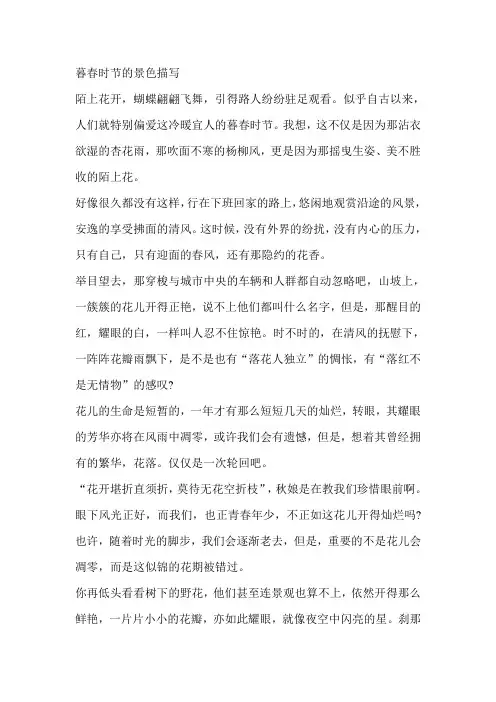 暮春时节的景色描写

陌上花开，蝴蝶翩翩飞舞，引得路人纷纷驻足观看。似乎自古以来，人们就特别偏爱这冷暖宜人的暮春时节。我想，这不仅是因为那沾衣欲湿的杏花雨，那吹面不寒的杨柳风，更是因为那摇曳生姿、美不胜收的陌上花。

好像很久都没有这样，行在下班回家的路上，悠闲地观赏沿途的风景，安逸的享受拂面的清风。这时候，没有外界的纷扰，没有内心的压力，只有自己，只有迎面的春风，还有那隐约的花香。

举目望去，那穿梭与城市中央的车辆和人群都自动忽略吧，山坡上，一簇簇的花儿开得正艳，说不上他们都叫什么名字，但是，那醒目的红，耀眼的白，一样叫人忍不住惊艳。时不时的，在清风的抚慰下，一阵阵花瓣雨飘下，是不是也有“落花人独立”的惆怅，有“落红不是无情物”的感叹?

花儿的生命是短暂的，一年才有那么短短几天的灿烂，转眼，其耀眼的芳华亦将在风雨中凋零，或许我们会有遗憾，但是，想着其曾经拥有的繁华，花落。仅仅是一次轮回吧。

“花开堪折直须折，莫待无花空折枝”，秋娘是在教我们珍惜眼前啊。眼下风光正好，而我们，也正青春年少，不正如这花儿开得灿烂吗?也许，随着时光的脚步，我们会逐渐老去，但是，重要的不是花儿会凋零，而是这似锦的花期被错过。

你再低头看看树下的野花，他们甚至连景观也算不上，依然开得那么鲜艳，一片片小小的花瓣，亦如此耀眼，就像夜空中闪亮的星。刹那